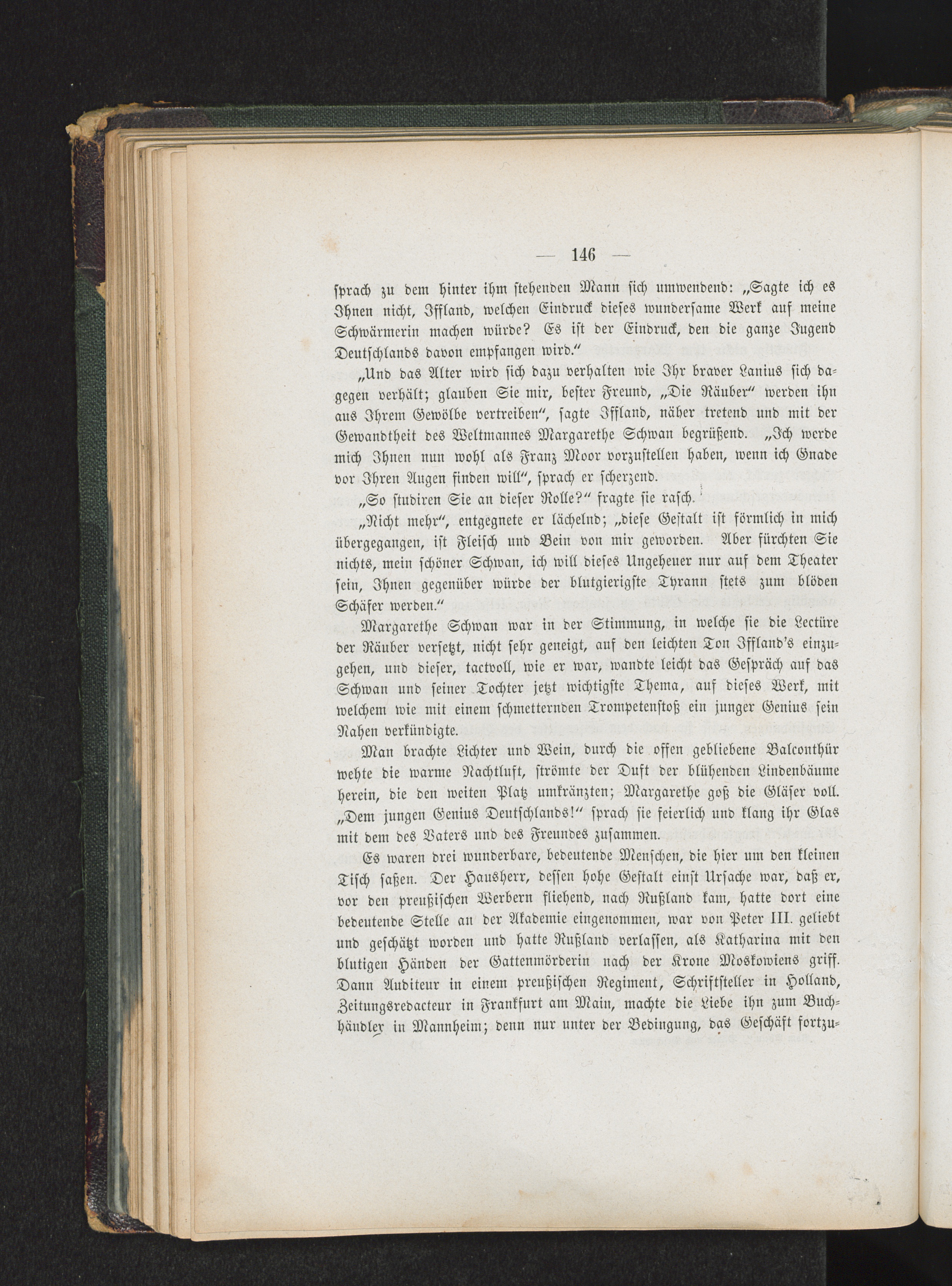 — 146 —

sprach zu dem hinter ihm stehenden Mann sich umwendend: „Sagte ich es Ihnen nicht, Iffland, welchen Eindruck dieses wundersame Werk auf meine Schwärmerin machen würde? Es ist der Eindruck, den die ganze Jugend Deutschlands davon empfangen wird.“

„Und das Alter wird sich dazu verhalten wie Ihr braver Lanius sich dagegen verhält; glauben Sie mir, bester Freund, „Die Räuber“ werden ihn aus Ihrem Gewölbe vertreiben“, sagte Iffland, näher tretend und mit der Gewandtheit des Weltmannes Margarethe Schwan begrüßend. „Ich werde mich Ihnen nun wohl als Franz Moor vorzustellen haben, wenn ich Gnade vor Ihren Augen finden will“, sprach er scherzend.

„So studiren Sie an dieser Rolle?“ fragte sie rasch.

„Nicht mehr“, entgegnete er lächelnd; „diese Gestalt ist förmlich in mich übergegangen, ist Fleisch und Bein von mir geworden. Aber fürchten Sie nichts, mein schöner Schwan, ich will dieses Ungeheuer nur auf dem Theater sein, Ihnen gegenüber würde der blutgierigste Tyrann stets zum blöden Schäfer werden.“

Margarethe Schwan war in der Stimmung, in welche sie die Lectüre der Räuber versetzt, nicht sehr geneigt, auf den leichten Ton Iffland's einzugehen, und dieser, tactvoll, wie er war, wandte leicht das Gespräch auf das Schwan und seiner Tochter jetzt wichtigste Thema, auf dieses Werk, mit welchem wie mit einem schmetternden Trompetenstoß ein junger Genius sein Nahen verkündigte.

Man brachte Lichter und Wein, durch die offen gebliebene Balconthür wehte die warme Nachtluft, strömte der Duft der blühenden Lindenbäume herein, die den weiten Platz umkränzten; Margarethe goß die Gläser voll. „Dem jungen Genius Deutschlands!“ sprach sie feierlich und klang ihr Glas mit dem des Vaters und des Freundes zusammen.

Es waren drei wunderbare, bedeutende Menschen, die hier um den kleinen Tisch saßen. Der Hausherr, dessen hohe Gestalt einst Ursache war, daß er, vor den preußischen Werbern fliehend, nach Rußland kam, hatte dort eine bedeutende Stelle an der Akademie eingenommen, war von Peter III. geliebt und geschätzt worden und hatte Rußland verlassen, als Katharina mit den blutigen Händen der Gattenmörderin nach der Krone Moskowiens griff. Dann Auditeur in einem preußischen Regiment, Schriftsteller in Holland, Zeitungsredacteur in Frankfurt am Main, machte die Liebe ihn zum Buchhändler in Mannheim; denn nur unter der Bedingung, das Geschäft fortzu-